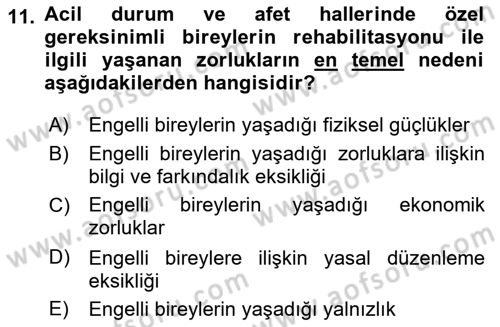 11. Acil durum ve afet hallerinde özel gereksinimli bireylerin rehabilitasyonu ile ilgili yaşanan zorlukların en temel nedeni aşağıdakilerden hangisidir?

A) Engelli bireylerin yaşadığı fiziksel güçlükler
B) Engelli bireylerin yaşadığı zorluklara ilişkin bilgi ve farkındalık eksikliği
C) Engelli bireylerin yaşadığı ekonomik zorluklar
D) Engelli bireylere ilişkin yasal düzenleme eksikliği
E) Engelli bireylerin yaşadığı yalnızlık

www.aofsoru.com